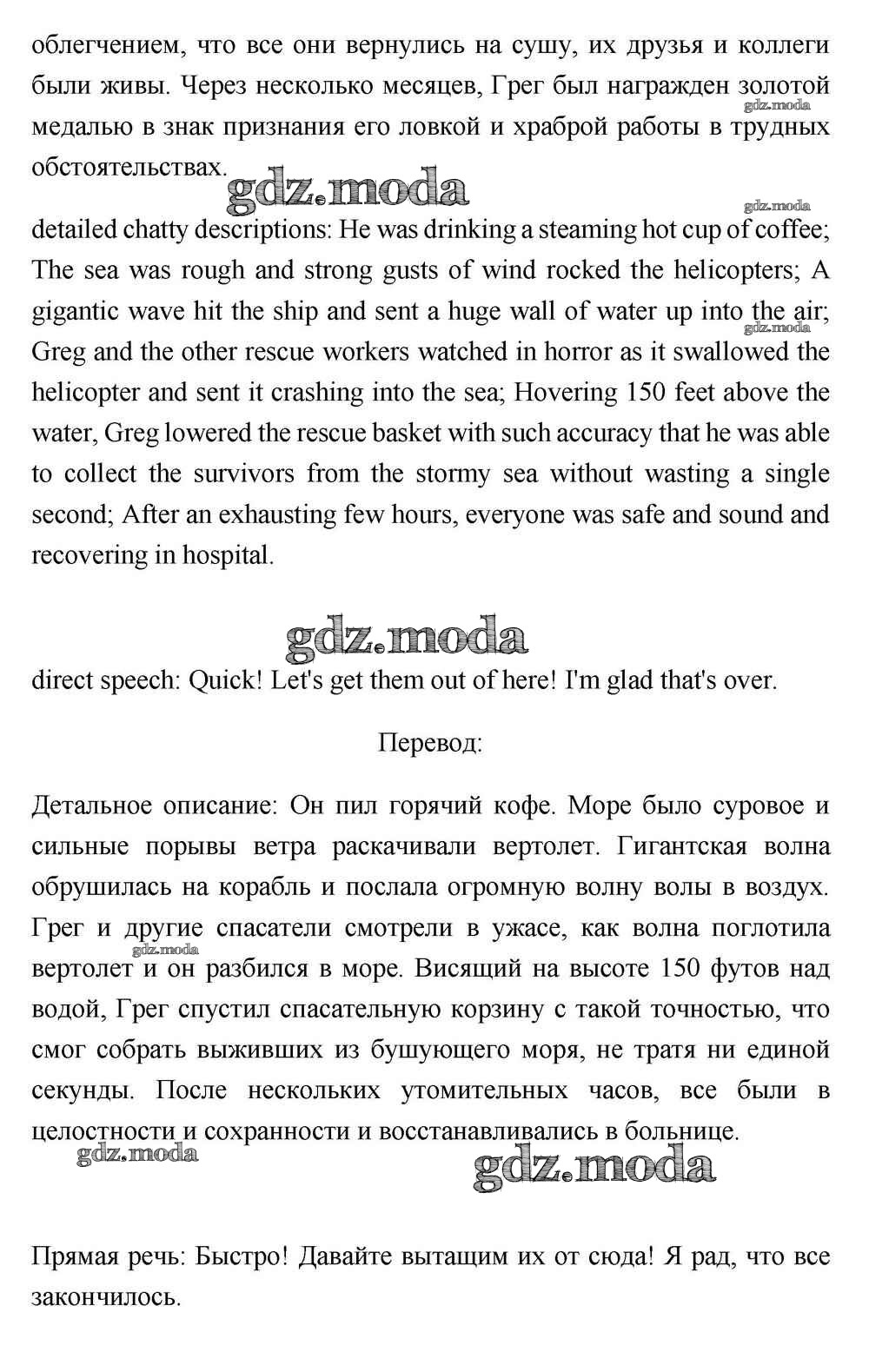 облегчением, что все они вернулись на сушу, их друзья и коллеги были живы. Через несколько месяцев, Грег был награжден золотой медалью в знак признания его ловкой и храброй работы в трудных обстоятельствах.

gdz.moda

gdz.moda

gdz.moda

detailed chatty descriptions: He was drinking a steaming hot cup of coffee; The sea was rough and strong gusts of wind rocked the helicopters; A gigantic wave hit the ship and sent a huge wall of water up into the air; Greg and the other rescue workers watched in horror as it swallowed the helicopter and sent it crashing into the sea; Hovering 150 feet above the water, Greg lowered the rescue basket with such accuracy that he was able to collect the survivors from the stormy sea without wasting a single second; After an exhausting few hours, everyone was safe and sound and recovering in hospital.

gdz.moda

gdz.moda

direct speech: Quick! Let's get them out of here! I'm glad that's over.

Перевод:

Детальное описание: Он пил горячий кофе. Море было суровое и сильные порывы ветра раскачивали вертолет. Гигантская волна обрушилась на корабль и послала огромную волну волы в воздух. Грег и другие спасатели смотрели в ужасе, как волна поглотила вертолет и он разбился в море. Висящий на высоте 150 футов над водой, Грег спустил спасательную корзину с такой точностью, что смог собрать выживших из бушующего моря, не тратя ни единой секунды. После нескольких утомительных часов, все были в целостности и сохранности и восстанавливались в больнице.

gdz.moda

gdz.moda

gdz.moda

Прямая речь: Быстро! Давайте вытащим их от сюда! Я рад, что все закончилось.